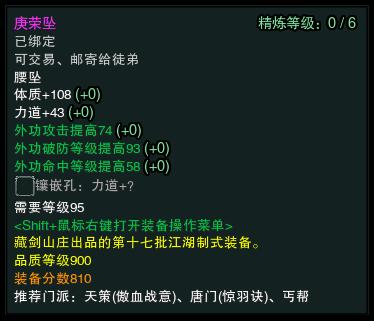 庚荣坠
精炼等级：0 / 6
已绑定
可交易、邮寄给徒弟
腰坠
体质+108 (+0)
力道+43 (+0)
外功攻击提高74 (+0)
外功破防等级提高93 (+0)
外功命中等级提高58 (+0)
镶嵌孔：力道+?
需要等级95
<Shift+鼠标右键打开装备操作菜单>
藏剑山庄出品的第十七批江湖制式装备。
品质等级900
装备分数810
推荐门派：天策(傲血战意)、唐门(惊羽诀)、丐帮